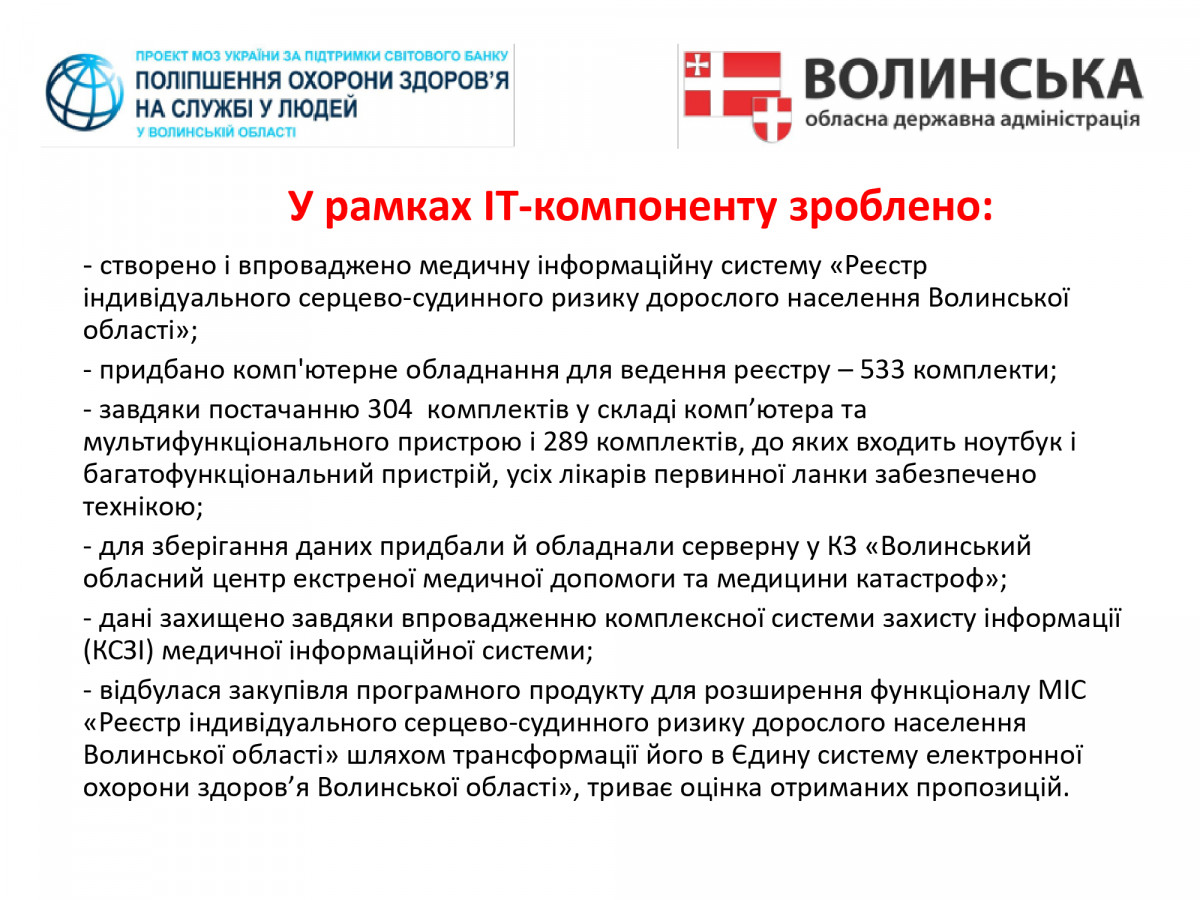 ПРОЕКТ МОЗ УКРАЇНИ ЗА ПІДТРИМКИ СВІТОВОГО БАНКУ
ПОЛІПШЕННЯ ОХОРОНИ ЗДОРОВ'Я НА СЛУЖБІ У ЛЮДЕЙ
У ВОЛИНСЬКІЙ ОБЛАСТІ

ВОЛИНСЬКА
обласна державна адміністрація

У рамках ІТ-компоненту зроблено:

- створено і впроваджено медичну інформаційну систему «Реєстр індивідуального серцево-судинного ризику дорослого населення Волинської області»;

- придбано комп'ютерне обладнання для ведення реєстру – 533 комплекти;

- завдяки постачанню 304 комплектів у складі комп’ютера та мультифункціонального пристрою і 289 комплектів, до яких входить ноутбук і багатофункціональний пристрій, усіх лікарів первинної ланки забезпечено технікою;

- для зберігання даних придбали й обладнали серверну у КЗ «Волинський обласний центр екстреної медичної допомоги та медицини катастроф»;

- дані захищено завдяки впровадженню комплексної системи захисту інформації (КСЗІ) медичної інформаційної системи;

- відбулася закупівля програмного продукту для розширення функціоналу МІС «Реєстр індивідуального серцево-судинного ризику дорослого населення Волинської області» шляхом трансформації його в Єдину систему електронної охорони здоров’я Волинської області», триває оцінка отриманих пропозицій.